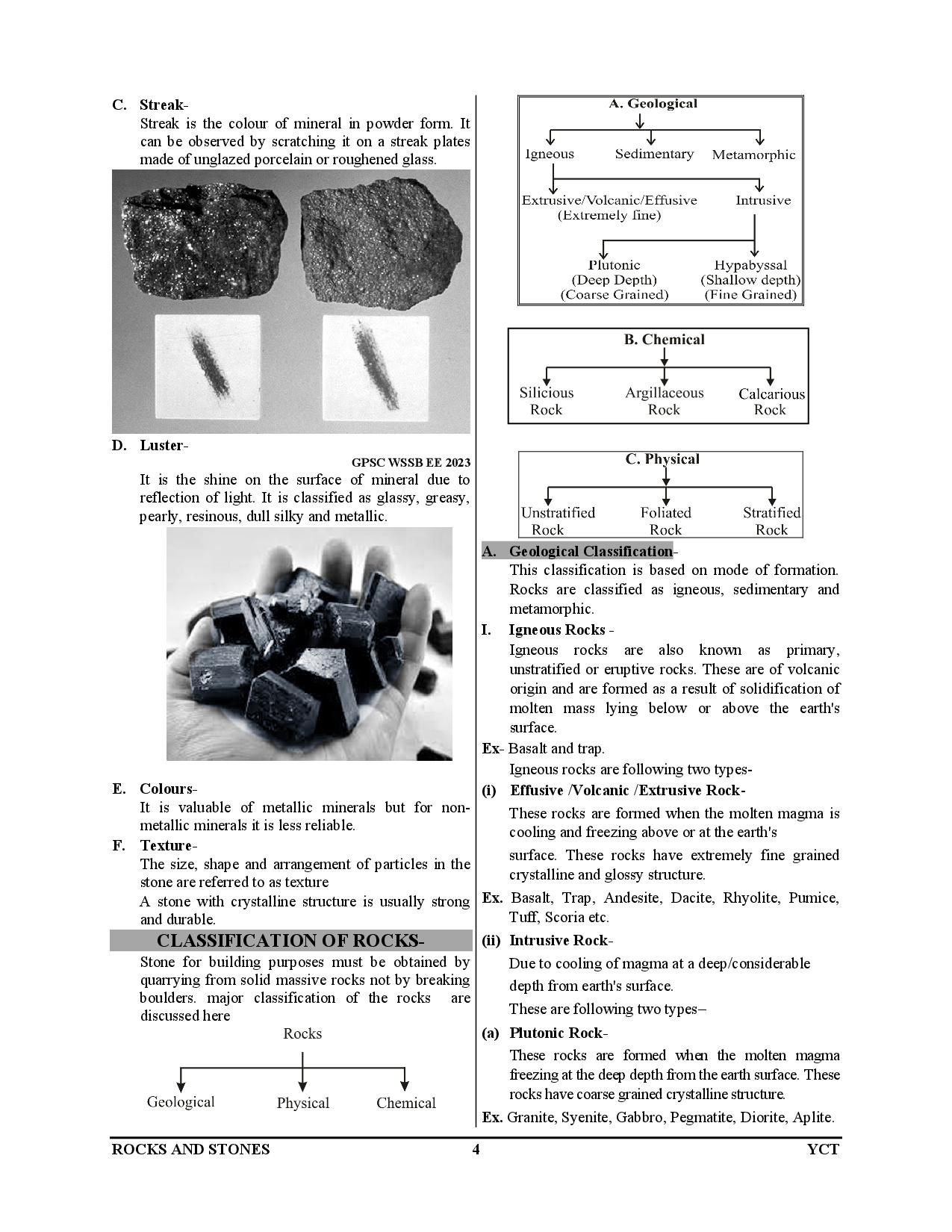 C. Streak-
Streak is the colour of mineral in powder form. It can be observed by scratching it on a streak plates made of unglazed porcelain or roughened glass.

D. Luster-
GPSC WSSB EE 2023
It is the shine on the surface of mineral due to reflection of light. It is classified as glassy, greasy, pearly, resinous, dull silky and metallic.

E. Colours-
It is valuable of metallic minerals but for non-metallic minerals it is less reliable.

F. Texture-
The size, shape and arrangement of particles in the stone are referred to as texture
A stone with crystalline structure is usually strong and durable.

CLASSIFICATION OF ROCKS-
Stone for building purposes must be obtained by quarrying from solid massive rocks not by breaking boulders. major classification of the rocks are discussed here

Rocks
Geological Physical Chemical

A. Geological
Igneous Sedimentary Metamorphic
Extrusive/Volcanic/Effusive (Extremely fine) Intrusive
Plutonic (Deep Depth) (Coarse Grained) Hypabyssal (Shallow depth) (Fine Grained)

B. Chemical
Silicious Rock Argillaceous Rock Calcarious Rock

C. Physical
Unstratified Rock Foliated Rock Stratified Rock

A. Geological Classification-
This classification is based on mode of formation. Rocks are classified as igneous, sedimentary and metamorphic.

I. Igneous Rocks -
Igneous rocks are also known as primary, unstratified or eruptive rocks. These are of volcanic origin and are formed as a result of solidification of molten mass lying below or above the earth's surface.
Ex- Basalt and trap.
Igneous rocks are following two types-

(i) Effusive /Volcanic /Extrusive Rock-
These rocks are formed when the molten magma is cooling and freezing above or at the earth's surface. These rocks have extremely fine grained crystalline and glossy structure.
Ex. Basalt, Trap, Andesite, Dacite, Rhyolite, Pumice, Tuff, Scoria etc.

(ii) Intrusive Rock-
Due to cooling of magma at a deep/considerable depth from earth's surface.
These are following two types–

(a) Plutonic Rock-
These rocks are formed when the molten magma freezing at the deep depth from the earth surface. These rocks have coarse grained crystalline structure.
Ex. Granite, Syenite, Gabbro, Pegmatite, Diorite, Aplite.

ROCKS AND STONES 4 YCT